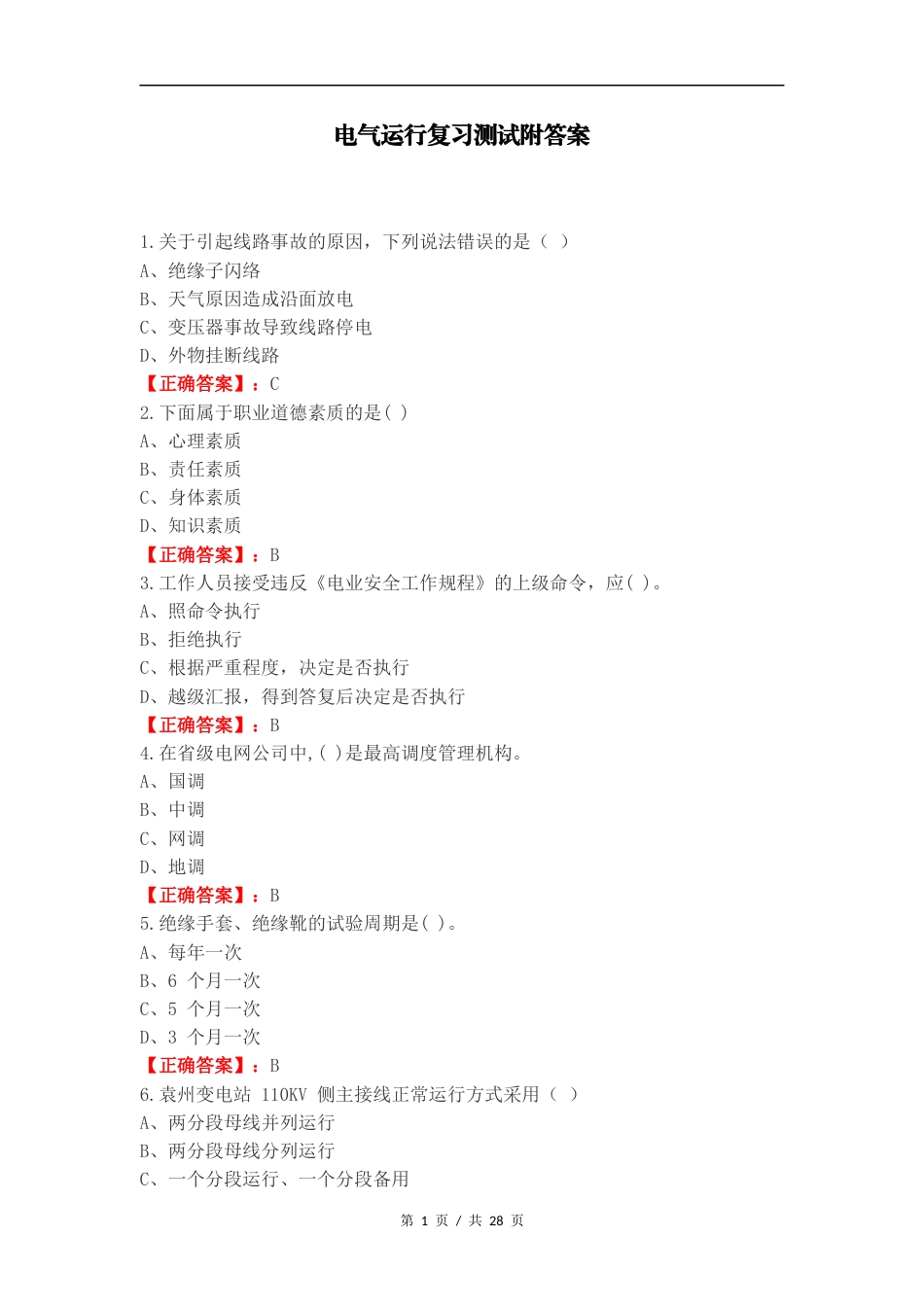 电气运行复习测试附答案

1.关于引起线路事故的原因，下列说法错误的是（ ）
A、绝缘子闪络
B、天气原因造成沿面放电
C、变压器事故导致线路停电
D、外物挂断线路
【正确答案】：C
2.下面属于职业道德素质的是( )
A、心理素质
B、责任素质
C、身体素质
D、知识素质
【正确答案】：B
3.工作人员接受违反《电业安全工作规程》的上级命令，应( )。
A、照命令执行
B、拒绝执行
C、根据严重程度，决定是否执行
D、越级汇报，得到答复后决定是否执行
【正确答案】：B
4.在省级电网公司中,( )是最高调度管理机构。
A、国调
B、中调
C、网调
D、地调
【正确答案】：B
5.绝缘手套、绝缘靴的试验周期是( )。
A、每年一次
B、6 个月一次
C、5 个月一次
D、3 个月一次
【正确答案】：B
6.袁州变电站 110KV 侧主接线正常运行方式采用（ ）
A、两分段母线并列运行
B、两分段母线分列运行
C、一个分段运行、一个分段备用

第 1 页 / 共 28 页